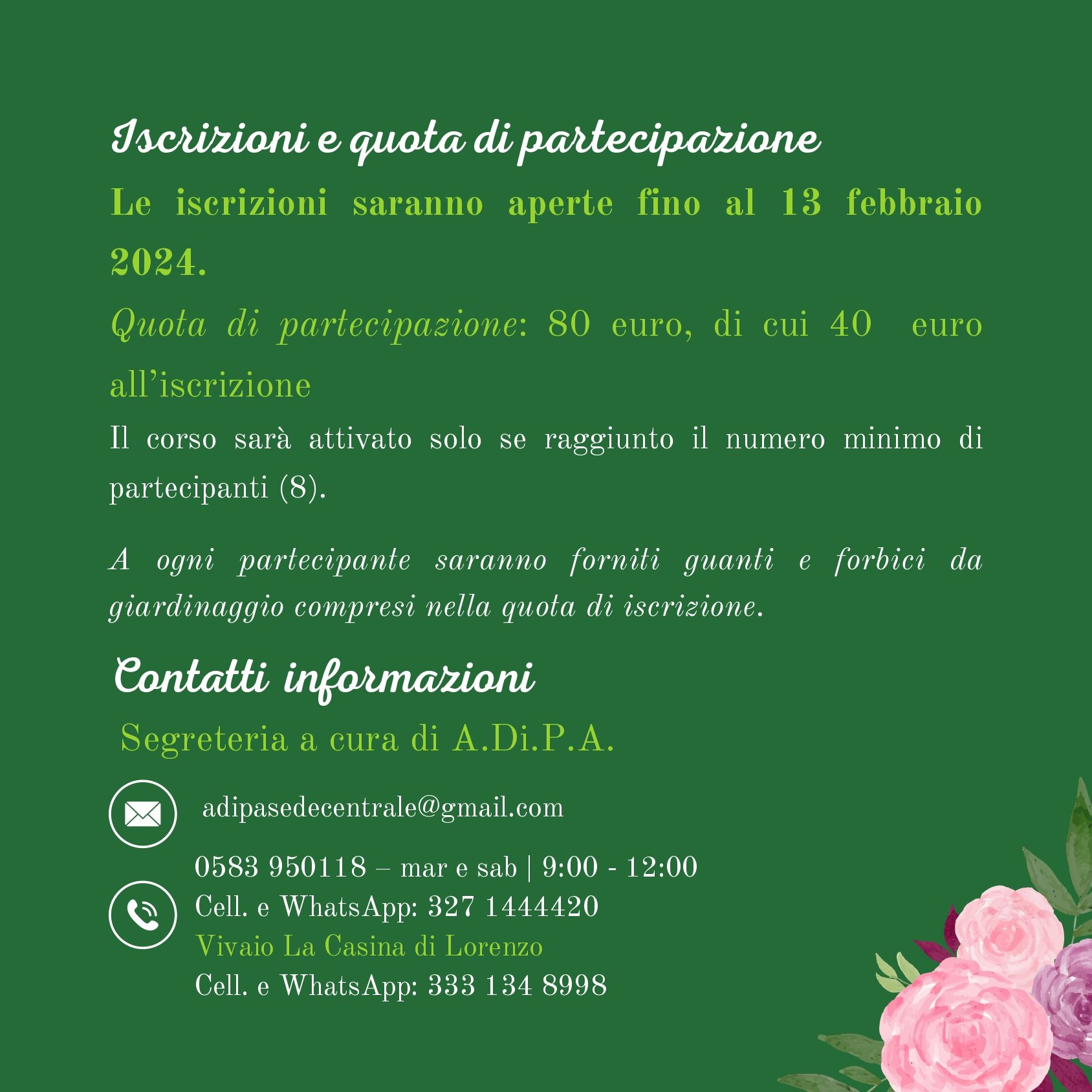 Iscrizioni e quota di partecipazione

Le iscrizioni saranno aperte fino al 13 febbraio 2024.

Quota di partecipazione: 80 euro, di cui 40 euro all'iscrizione

Il corso sarà attivato solo se raggiunto il numero minimo di partecipanti (8).

A ogni partecipante saranno forniti guanti e forbici da giardinaggio compresi nella quota di iscrizione.

Contatti informazioni

Segreteria a cura di A.Di.P.A.

adipasedecentrale@gmail.com

0583 950118 – mar e sab | 9:00 - 12:00
Cell. e WhatsApp: 327 1444420
Vivaio La Casina di Lorenzo
Cell. e WhatsApp: 333 134 8998